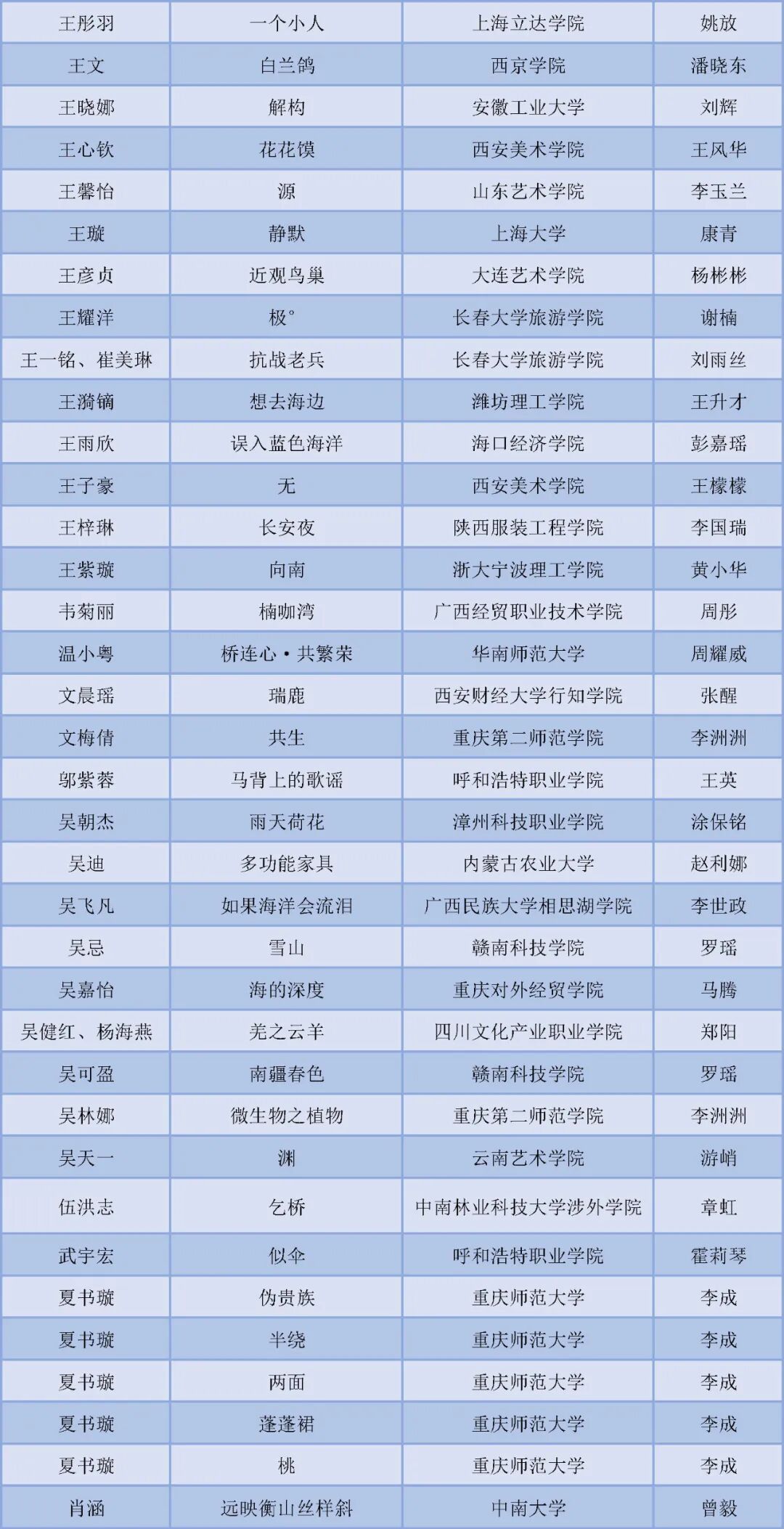 | 王彤羽 | 一个小人 | 上海立达学院 | 姚放 |
|---|---|---|---|
| 王文 | 白兰鸽 | 西京学院 | 潘晓东 |
| 王晓娜 | 解构 | 安徽工业大学 | 刘辉 |
| 王心钦 | 花花馍 | 西安美术学院 | 王风华 |
| 王馨怡 | 源 | 山东艺术学院 | 李玉兰 |
| 王璇 | 静默 | 上海大学 | 康青 |
| 王彦贞 | 近观鸟巢 | 大连艺术学院 | 杨彬彬 |
| 王耀洋 | 极° | 长春大学旅游学院 | 谢楠 |
| 王一铭、崔美琳 | 抗战老兵 | 长春大学旅游学院 | 刘雨丝 |
| 王漪镝 | 想去海边 | 潍坊理工学院 | 王升才 |
| 王雨欣 | 误入蓝色海洋 | 海口经济学院 | 彭嘉瑶 |
| 王子豪 | 无 | 西安美术学院 | 王檬檬 |
| 王梓琳 | 长安夜 | 陕西服装工程学院 | 李国瑞 |
| 王紫璇 | 向南 | 浙大宁波理工学院 | 黄小华 |
| 韦菊丽 | 楠咖湾 | 广西经贸职业技术学院 | 周彤 |
| 温小粤 | 桥连心·共繁荣 | 华南师范大学 | 周耀威 |
| 文晨瑶 | 瑞鹿 | 西安财经大学行知学院 | 张醒 |
| 文梅倩 | 共生 | 重庆第二师范学院 | 李洲洲 |
| 邬紫蓉 | 马背上的歌谣 | 呼和浩特职业学院 | 王英 |
| 吴朝杰 | 雨天荷花 | 漳州科技职业学院 | 涂保铭 |
| 吴迪 | 多功能家具 | 内蒙古农业大学 | 赵利娜 |
| 吴飞凡 | 如果海洋会流泪 | 广西民族大学相思湖学院 | 李世政 |
| 吴忌 | 雪山 | 赣南科技学院 | 罗瑶 |
| 吴嘉怡 | 海的深度 | 重庆对外经贸学院 | 马腾 |
| 吴健红、杨海燕 | 羌之云羊 | 四川文化产业职业学院 | 郑阳 |
| 吴可盈 | 南疆春色 | 赣南科技学院 | 罗瑶 |
| 吴林娜 | 微生物之植物 | 重庆第二师范学院 | 李洲洲 |
| 吴天一 | 渊 | 云南艺术学院 | 游峭 |
| 伍洪志 | 乞桥 | 中南林业科技大学涉外学院 | 章虹 |
| 武宇宏 | 似伞 | 呼和浩特职业学院 | 霍莉琴 |
| 夏书璇 | 伪贵族 | 重庆师范大学 | 李成 |
| 夏书璇 | 半绕 | 重庆师范大学 | 李成 |
| 夏书璇 | 两面 | 重庆师范大学 | 李成 |
| 夏书璇 | 蓬蓬裙 | 重庆师范大学 | 李成 |
| 夏书璇 | 桃 | 重庆师范大学 | 李成 |
| 肖涵 | 远映衡山丝样斜 | 中南大学 | 曾毅 |